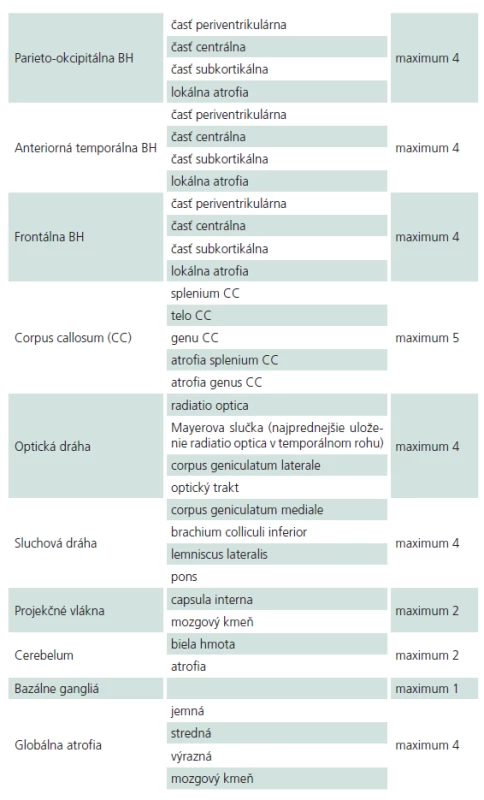 | | | |
|---|---|---|
| Parieto-okcipitálna BH | časť periventrikulárna | maximum 4 |
| | časť centrálna | |
| | časť subkortikálna | |
| | lokálna atrofia | |
| Anteriorná temporálna BH | časť periventrikulárna | maximum 4 |
| | časť centrálna | |
| | časť subkortikálna | |
| | lokálna atrofia | |
| Frontálna BH | časť periventrikulárna | maximum 4 |
| | časť centrálna | |
| | časť subkortikálna | |
| | lokálna atrofia | |
| Corpus callosum (CC) | splenium CC | maximum 5 |
| | telo CC | |
| | genu CC | |
| | atrofia splenium CC | |
| | atrofia genus CC | |
| Optická dráha | radiatio optica | maximum 4 |
| | Mayerova slučka (najprednejšie uloženie radiatio optica v temporálnom rohu) | |
| | corpus geniculatum laterale | |
| | optický trakt | |
| Sluchová dráha | corpus geniculatum mediale | maximum 4 |
| | brachium colliculi inferior | |
| | lemniscus lateralis | |
| | pons | |
| Projekčné vlákna | capsula interna | maximum 2 |
| | mozgový kmeň | |
| Cerebelum | biela hmota | maximum 2 |
| | atrofia | |
| Bazálne gangliá | | maximum 1 |
| Globálna atrofia | jemná | maximum 4 |
| | stredná | |
| | výrazná | |
| | mozgový kmeň | |